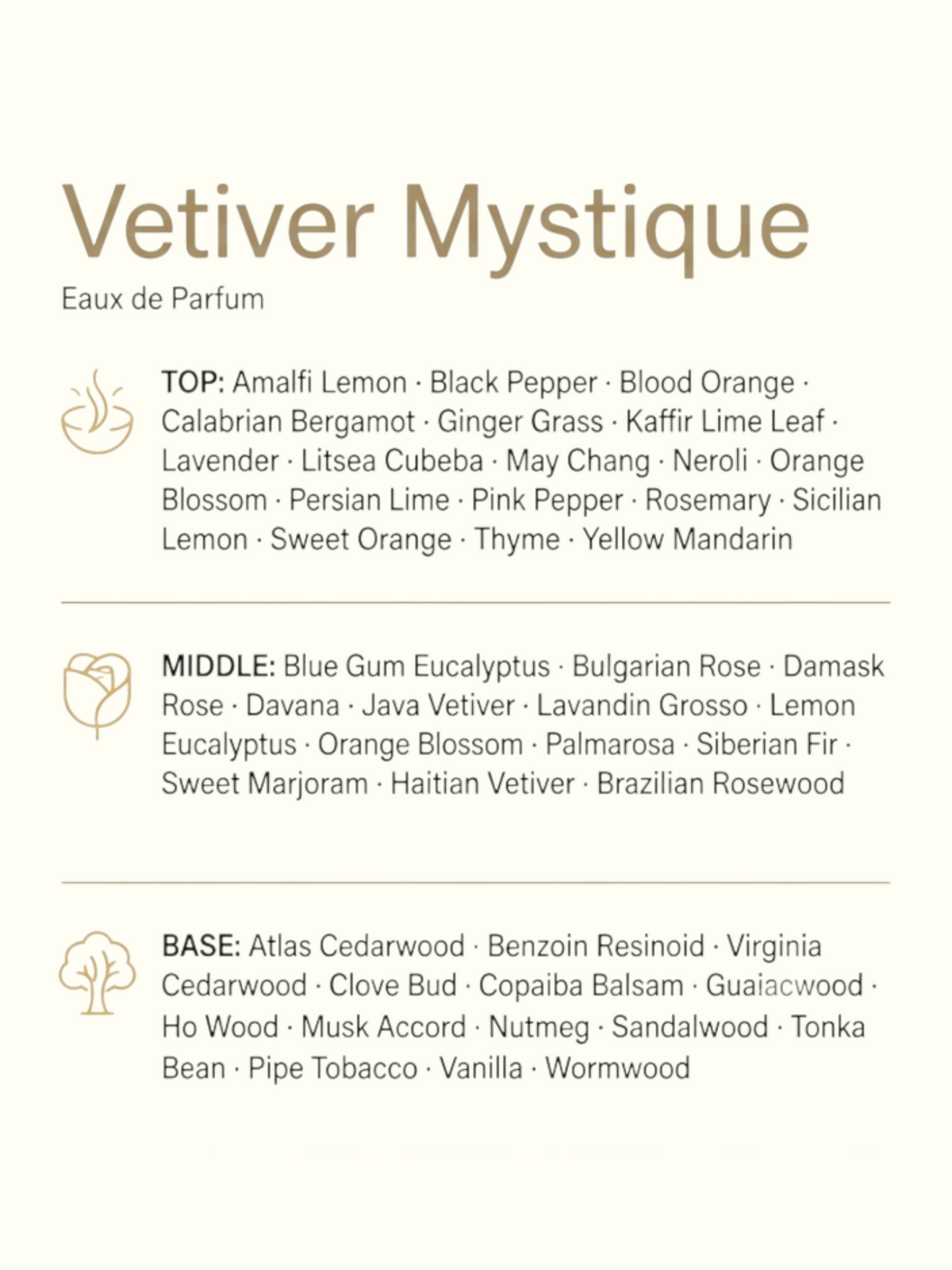 Vetiver Mystique

Eaux de Parfum

TOP: Amalfi Lemon · Black Pepper · Blood Orange · Calabrian Bergamot · Ginger Grass · Kaffir Lime Leaf · Lavender · Litsea Cubeba · May Chang · Neroli · Orange Blossom · Persian Lime · Pink Pepper · Rosemary · Sicilian Lemon · Sweet Orange · Thyme · Yellow Mandarin

MIDDLE: Blue Gum Eucalyptus · Bulgarian Rose · Damask Rose · Davana · Java Vetiver · Lavandin Grosso · Lemon Eucalyptus · Orange Blossom · Palmarosa · Siberian Fir · Sweet Marjoram · Haitian Vetiver · Brazilian Rosewood

BASE: Atlas Cedarwood · Benzoin Resinoid · Virginia Cedarwood · Clove Bud · Copaiba Balsam · Guaiacwood · Ho Wood · Musk Accord · Nutmeg · Sandalwood · Tonka Bean · Pipe Tobacco · Vanilla · Wormwood